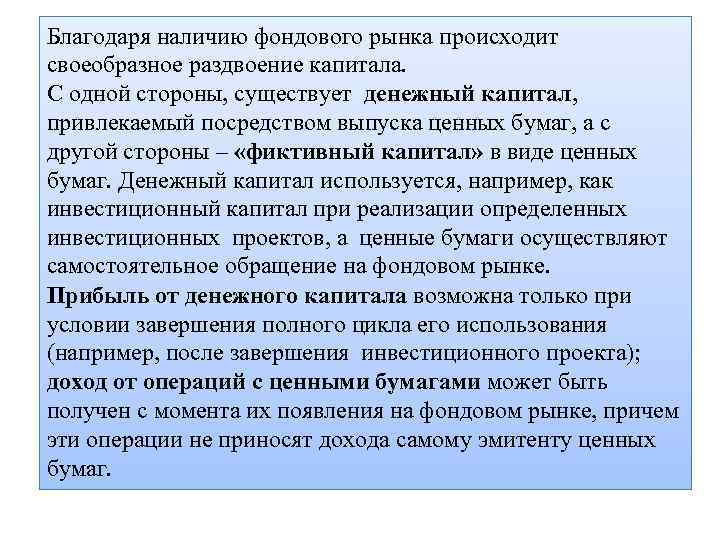 Благодаря наличию фондового рынка происходит своеобразное раздвоение капитала.
С одной стороны, существует денежный капитал, привлекаемый посредством выпуска ценных бумаг, а с другой стороны – «фиктивный капитал» в виде ценных бумаг. Денежный капитал используется, например, как инвестиционный капитал при реализации определенных инвестиционных проектов, а ценные бумаги осуществляют самостоятельное обращение на фондовом рынке.
Прибыль от денежного капитала возможна только при условии завершения полного цикла его использования (например, после завершения инвестиционного проекта); доход от операций с ценными бумагами может быть получен с момента их появления на фондовом рынке, причем эти операции не приносят дохода самому эмитенту ценных бумаг.